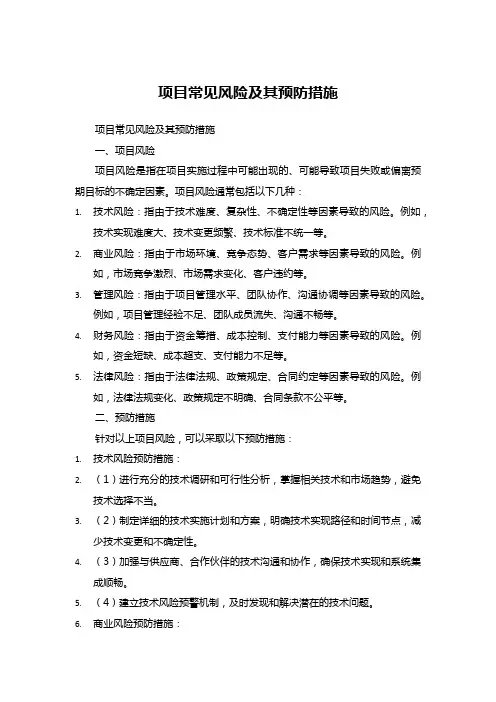 项目常见风险及其预防措施

项目常见风险及其预防措施

一、项目风险

项目风险是指在项目实施过程中可能出现的、可能导致项目失败或偏离预期目标的不确定因素。项目风险通常包括以下几种：

1. 技术风险：指由于技术难度、复杂性、不确定性等因素导致的风险。例如，技术实现难度大、技术变更频繁、技术标准不统一等。

2. 商业风险：指由于市场环境、竞争态势、客户需求等因素导致的风险。例如，市场竞争激烈、市场需求变化、客户违约等。

3. 管理风险：指由于项目管理水平、团队协作、沟通协调等因素导致的风险。例如，项目管理经验不足、团队成员流失、沟通不畅等。

4. 财务风险：指由于资金筹措、成本控制、支付能力等因素导致的风险。例如，资金短缺、成本超支、支付能力不足等。

5. 法律风险：指由于法律法规、政策规定、合同约定等因素导致的风险。例如，法律法规变化、政策规定不明确、合同条款不公平等。

二、预防措施

针对以上项目风险，可以采取以下预防措施：

1. 技术风险预防措施：

2. （1）进行充分的技术调研和可行性分析，掌握相关技术和市场趋势，避免技术选择不当。

3. （2）制定详细的技术实施计划和方案，明确技术实现路径和时间节点，减少技术变更和不确定性。

4. （3）加强与供应商、合作伙伴的技术沟通和协作，确保技术实现和系统集成顺畅。

5. （4）建立技术风险预警机制，及时发现和解决潜在的技术问题。

6. 商业风险预防措施：